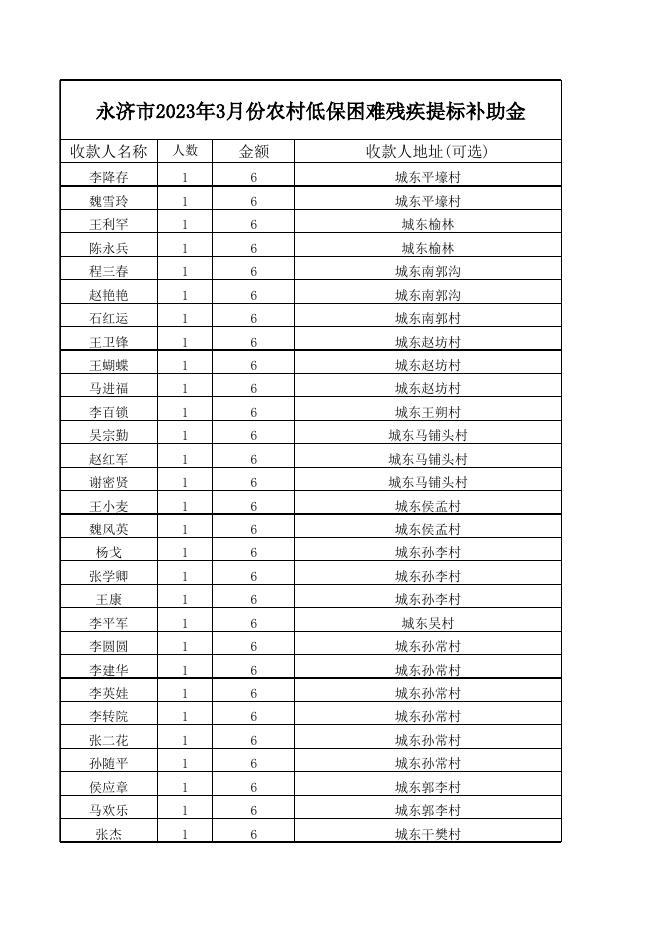 永济市2023年3月份农村低保困难残疾提标补助金

| 收款人名称 | 人数 | 金额 | 收款人地址(可选) |
|---|---|---|---|
| 李降存 | 1 | 6 | 城东平壕村 |
| 魏雪玲 | 1 | 6 | 城东平壕村 |
| 王利罕 | 1 | 6 | 城东榆林 |
| 陈永兵 | 1 | 6 | 城东榆林 |
| 程三春 | 1 | 6 | 城东南郭沟 |
| 赵艳艳 | 1 | 6 | 城东南郭沟 |
| 石红运 | 1 | 6 | 城东南郭村 |
| 王卫锋 | 1 | 6 | 城东赵坊村 |
| 王蝴蝶 | 1 | 6 | 城东赵坊村 |
| 马进福 | 1 | 6 | 城东赵坊村 |
| 李百锁 | 1 | 6 | 城东王朔村 |
| 吴宗勤 | 1 | 6 | 城东马铺头村 |
| 赵红军 | 1 | 6 | 城东马铺头村 |
| 谢密贤 | 1 | 6 | 城东马铺头村 |
| 王小麦 | 1 | 6 | 城东侯孟村 |
| 魏风英 | 1 | 6 | 城东侯孟村 |
| 杨戈 | 1 | 6 | 城东孙李村 |
| 张学卿 | 1 | 6 | 城东孙李村 |
| 王康 | 1 | 6 | 城东孙李村 |
| 李平军 | 1 | 6 | 城东吴村 |
| 李圆圆 | 1 | 6 | 城东孙常村 |
| 李建华 | 1 | 6 | 城东孙常村 |
| 李英娃 | 1 | 6 | 城东孙常村 |
| 李转院 | 1 | 6 | 城东孙常村 |
| 张二花 | 1 | 6 | 城东孙常村 |
| 孙随平 | 1 | 6 | 城东孙常村 |
| 侯应章 | 1 | 6 | 城东郭李村 |
| 马欢乐 | 1 | 6 | 城东郭李村 |
| 张杰 | 1 | 6 | 城东干樊村 |